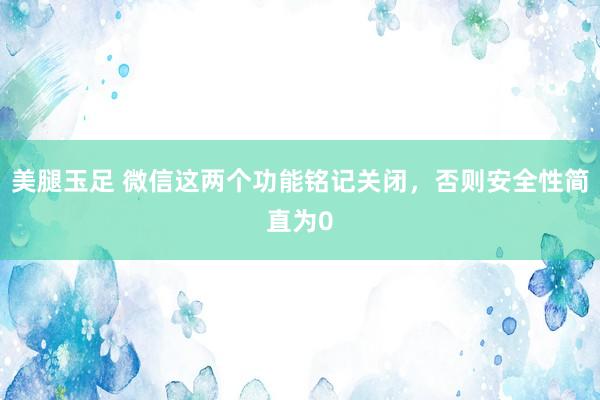 美腿玉足 微信这两个功能铭记关闭，否则安全性简直为0